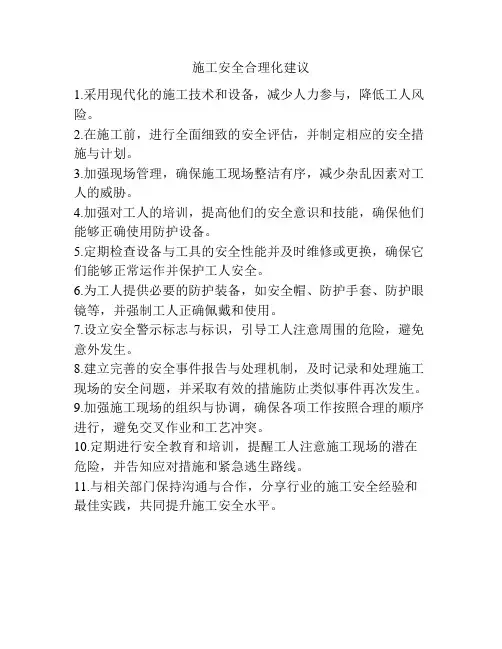 施工安全合理化建议

1.采用现代化的施工技术和设备，减少人力参与，降低工人风险。

2.在施工前，进行全面细致的安全评估，并制定相应的安全措施与计划。

3.加强现场管理，确保施工现场整洁有序，减少杂乱因素对工人的威胁。

4.加强对工人的培训，提高他们的安全意识和技能，确保他们能够正确使用防护设备。

5.定期检查设备与工具的安全性能并及时维修或更换，确保它们能够正常运作并保护工人安全。

6.为工人提供必要的防护装备，如安全帽、防护手套、防护眼镜等，并强制工人正确佩戴和使用。

7.设立安全警示标志与标识，引导工人注意周围的危险，避免意外发生。

8.建立完善的安全事件报告与处理机制，及时记录和处理施工现场的安全问题，并采取有效的措施防止类似事件再次发生。

9.加强施工现场的组织与协调，确保各项工作按照合理的顺序进行，避免交叉作业和工艺冲突。

10.定期进行安全教育和培训，提醒工人注意施工现场的潜在危险，并告知应对措施和紧急逃生路线。

11.与相关部门保持沟通与合作，分享行业的施工安全经验和最佳实践，共同提升施工安全水平。